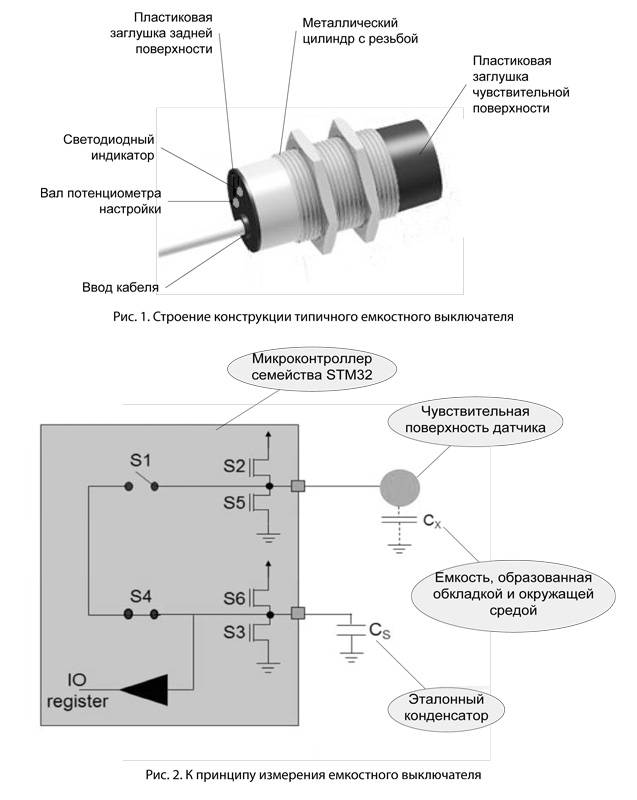 Пластиковая заглушка задней поверхности

Металлический цилиндр с резьбой

Пластиковая заглушка чувствительной поверхности

Светодиодный индикатор

Вал потенциометра настройки

Ввод кабеля

Рис. 1. Строение конструкции типичного емкостного выключателя

Микроконтроллер семейства STM32

Чувствительная поверхность датчика

S1

S2

S5

$C_X$

Емкость, образованная обкладкой и окружающей средой

S4

S6

S3

$C_S$

IO register

Эталонный конденсатор

Рис. 2. К принципу измерения емкостного выключателя